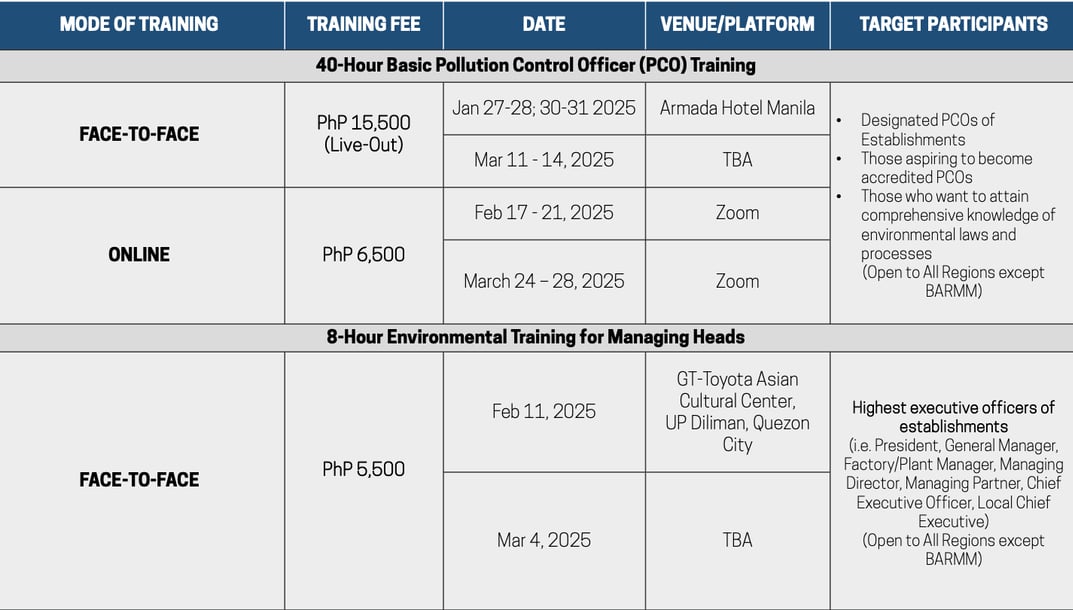 | MODE OF TRAINING | TRAINING FEE | DATE | VENUE/PLATFORM | TARGET PARTICIPANTS |
|---|---|---|---|---|
| 40-Hour Basic Pollution Control Officer (PCO) Training | | | | |
| FACE-TO-FACE | PhP 15,500 (Live-Out) | Jan 27-28; 30-31 2025 | Armada Hotel Manila | • Designated PCOs of Establishments • Those aspiring to become accredited PCOs • Those who want to attain comprehensive knowledge of environmental laws and processes (Open to All Regions except BARMM) |
| | | Mar 11 - 14, 2025 | TBA | |
| ONLINE | PhP 6,500 | Feb 17 - 21, 2025 | Zoom | |
| | | March 24 – 28, 2025 | Zoom | |
| 8-Hour Environmental Training for Managing Heads | | | | |
| FACE-TO-FACE | PhP 5,500 | Feb 11, 2025 | GT-Toyota Asian Cultural Center, UP Diliman, Quezon City | Highest executive officers of establishments (i.e. President, General Manager, Factory/Plant Manager, Managing Director, Managing Partner, Chief Executive Officer, Local Chief Executive) (Open to All Regions except BARMM) |
| | | Mar 4, 2025 | TBA | |